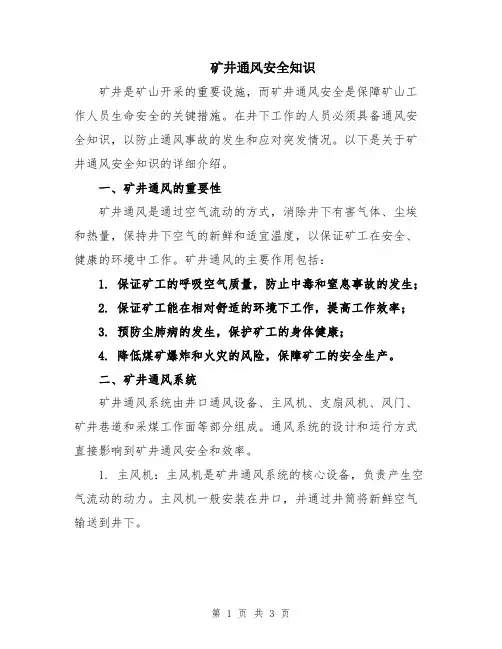 矿井通风安全知识

矿井是矿山开采的重要设施，而矿井通风安全是保障矿山工作人员生命安全的关键措施。在井下工作的人员必须具备通风安全知识，以防止通风事故的发生和应对突发情况。以下是关于矿井通风安全知识的详细介绍。

一、矿井通风的重要性

矿井通风是通过空气流动的方式，消除井下有害气体、尘埃和热量，保持井下空气的新鲜和适宜温度，以保证矿工在安全、健康的环境中工作。矿井通风的主要作用包括：

1. 保证矿工的呼吸空气质量，防止中毒和窒息事故的发生；

2. 保证矿工能在相对舒适的环境下工作，提高工作效率；

3. 预防尘肺病的发生，保护矿工的身体健康；

4. 降低煤矿爆炸和火灾的风险，保障矿工的安全生产。

二、矿井通风系统

矿井通风系统由井口通风设备、主风机、支扇风机、风门、矿井巷道和采煤工作面等部分组成。通风系统的设计和运行方式直接影响到矿井通风安全和效率。

1. 主风机：主风机是矿井通风系统的核心设备，负责产生空气流动的动力。主风机一般安装在井口，并通过井筒将新鲜空气输送到井下。

第 1 页 共 3 页